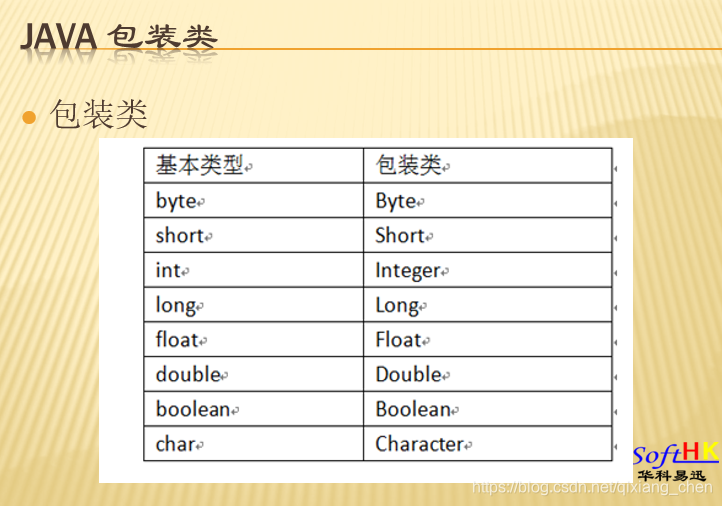 JAVA 包装类

包装类

| 基本类型 | 包装类 |
|---|---|
| byte | Byte |
| short | Short |
| int | Integer |
| long | Long |
| float | Float |
| double | Double |
| boolean | Boolean |
| char | Character |

SoftHK
华科易迅
https://blog.csdn.net/qixiang_chen